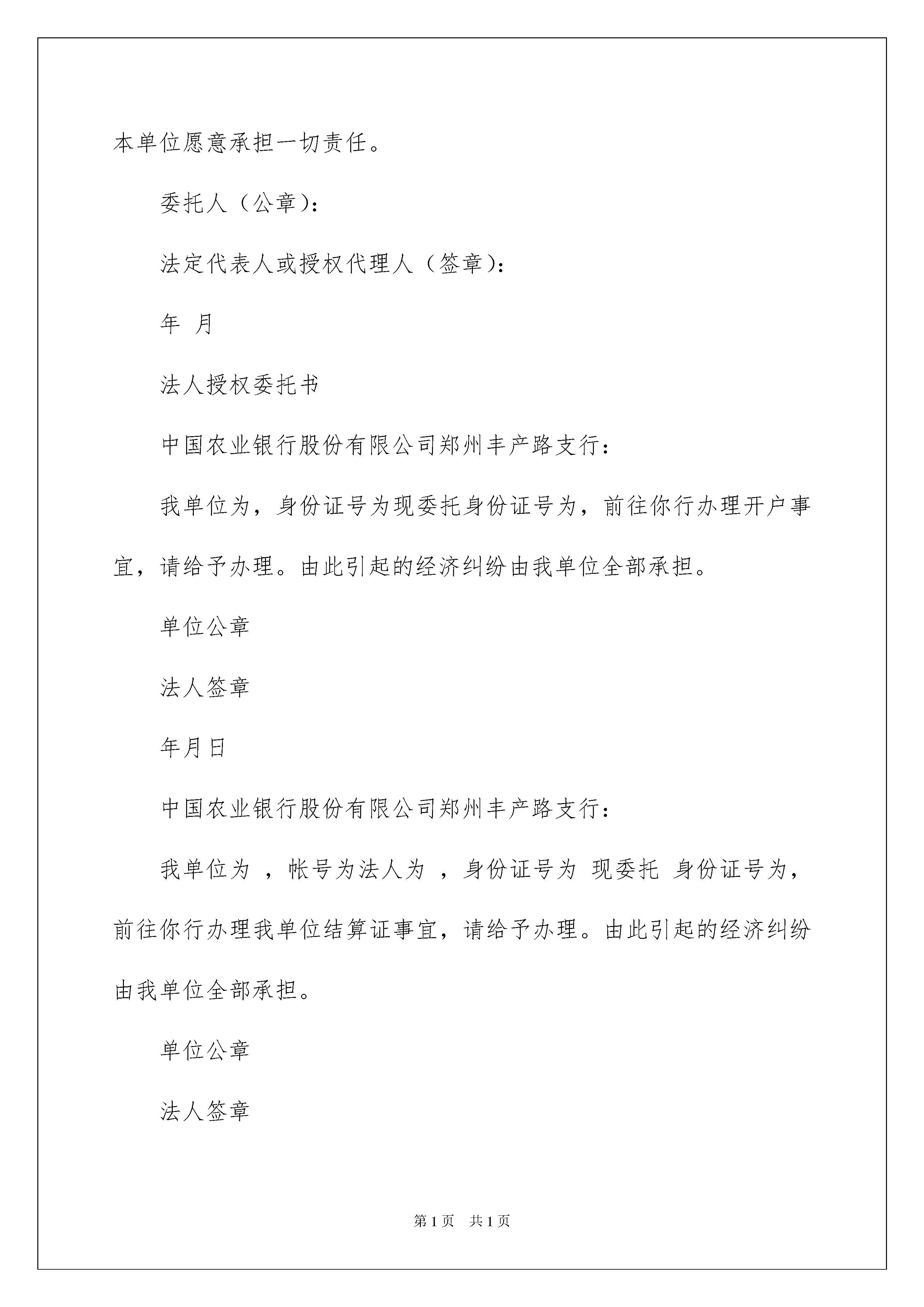 本单位愿意承担一切责任。

委托人（公章）：

法定代表人或授权代理人（签章）：

年 月

法人授权委托书

中国农业银行股份有限公司郑州丰产路支行：

我单位为，身份证号为现委托身份证号为，前往你行办理开户事宜，请给予办理。由此引起的经济纠纷由我单位全部承担。

单位公章

法人签章

年月日

中国农业银行股份有限公司郑州丰产路支行：

我单位为 ，帐号为法人为 ，身份证号为 现委托 身份证号为，前往你行办理我单位结算证事宜，请给予办理。由此引起的经济纠纷由我单位全部承担。

单位公章

法人签章

第1页 共1页